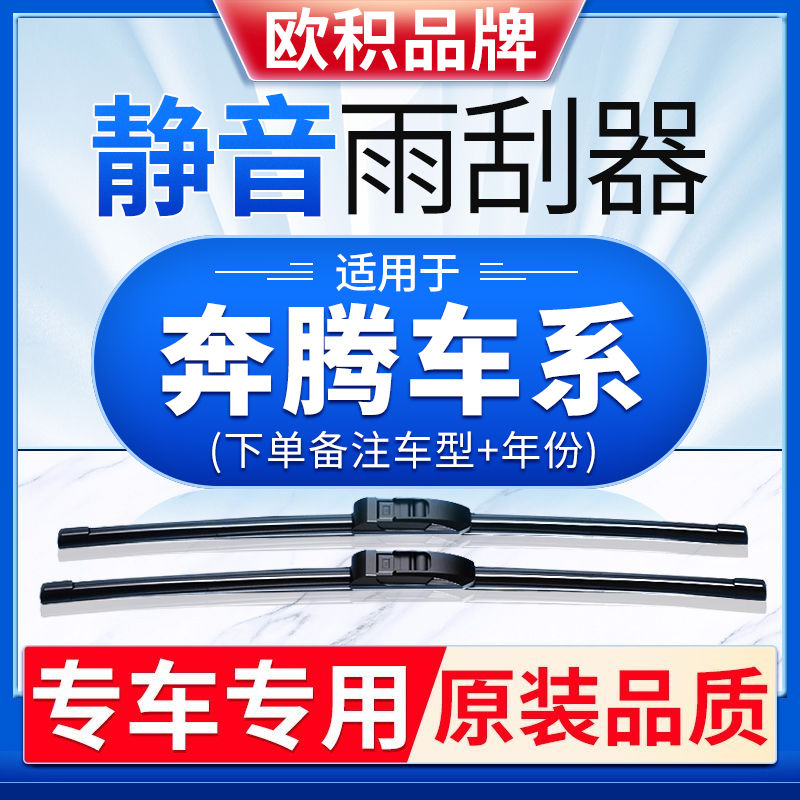 欧积品牌

静音雨刮器

适用于

奔腾车系

(下单备注车型+年份)

专车专用

原装品质